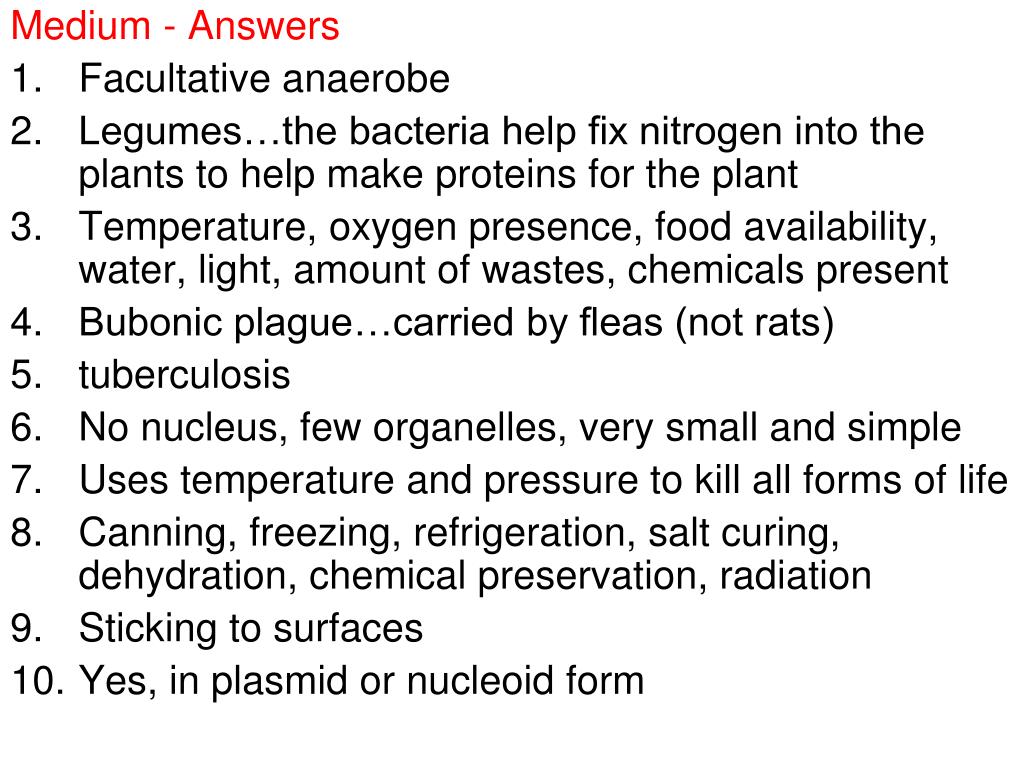 Medium - Answers

1. Facultative anaerobe
2. Legumes…the bacteria help fix nitrogen into the plants to help make proteins for the plant
3. Temperature, oxygen presence, food availability, water, light, amount of wastes, chemicals present
4. Bubonic plague…carried by fleas (not rats)
5. tuberculosis
6. No nucleus, few organelles, very small and simple
7. Uses temperature and pressure to kill all forms of life
8. Canning, freezing, refrigeration, salt curing, dehydration, chemical preservation, radiation
9. Sticking to surfaces
10. Yes, in plasmid or nucleoid form